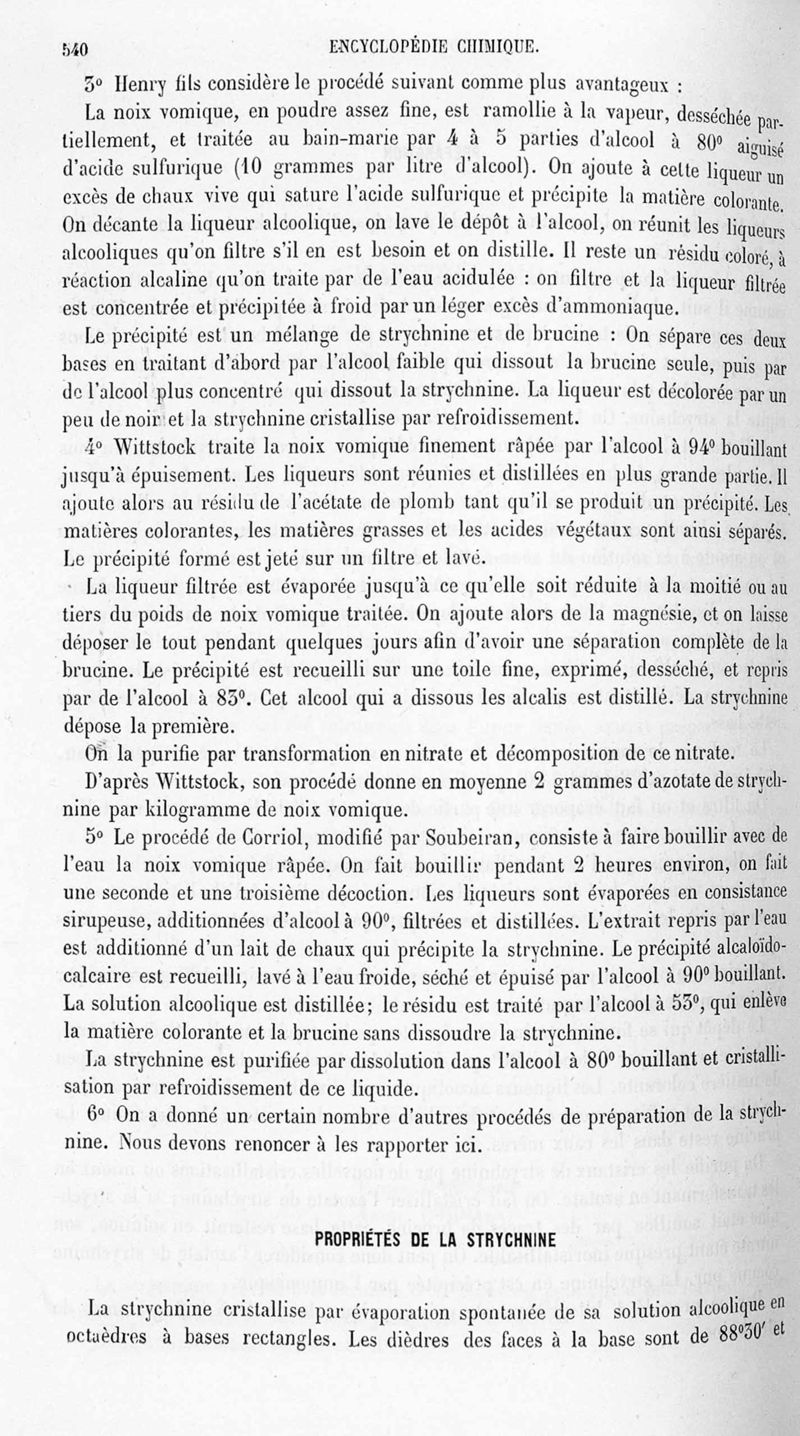 540 ENCYCLOPÉDIE CHIMIQUE.

3° Henry fils considère le procédé suivant comme plus avantageux :

La noix vomique, en poudre assez fine, est ramollie à la vapeur, desséchée partiellement, et traitée au bain-marie par 4 à 5 parties d'alcool à 80° aiguisé d'acide sulfurique (10 grammes par litre d'alcool). On ajoute à cette liqueur un excès de chaux vive qui sature l'acide sulfurique et précipite la matière colorante. On décante la liqueur alcoolique, on lave le dépôt à l'alcool, on réunit les liqueurs alcooliques qu'on filtre s'il en est besoin et on distille. Il reste un résidu coloré, à réaction alcaline qu'on traite par de l'eau acidulée : on filtre et la liqueur filtrée est concentrée et précipitée à froid par un léger excès d'ammoniaque.

Le précipité est un mélange de strychnine et de brucine : On sépare ces deux bases en traitant d'abord par l'alcool faible qui dissout la brucine seule, puis par de l'alcool plus concentré qui dissout la strychnine. La liqueur est décolorée par un peu de noir et la strychnine cristallise par refroidissement.

4° Wittstock traite la noix vomique finement râpée par l'alcool à 94° bouillant jusqu'à épuisement. Les liqueurs sont réunies et distillées en plus grande partie. Il ajoute alors au résidu de l'acétate de plomb tant qu'il se produit un précipité. Les matières colorantes, les matières grasses et les acides végétaux sont ainsi séparés. Le précipité formé est jeté sur un filtre et lavé.

La liqueur filtrée est évaporée jusqu'à ce qu'elle soit réduite à la moitié ou au tiers du poids de noix vomique traitée. On ajoute alors de la magnésie, et on laisse déposer le tout pendant quelques jours afin d'avoir une séparation complète de la brucine. Le précipité est recueilli sur une toile fine, exprimé, desséché, et repris par de l'alcool à 83°. Cet alcool qui a dissous les alcalis est distillé. La strychnine dépose la première.

On la purifie par transformation en nitrate et décomposition de ce nitrate.

D'après Wittstock, son procédé donne en moyenne 2 grammes d'azotate de strychnine par kilogramme de noix vomique.

5° Le procédé de Corriol, modifié par Soubeiran, consiste à faire bouillir avec de l'eau la noix vomique râpée. On fait bouillir pendant 2 heures environ, on fait une seconde et une troisième décoction. Les liqueurs sont évaporées en consistance sirupeuse, additionnées d'alcool à 90°, filtrées et distillées. L'extrait repris par l'eau est additionné d'un lait de chaux qui précipite la strychnine. Le précipité alcaloïdo-calcaire est recueilli, lavé à l'eau froide, séché et épuisé par l'alcool à 90° bouillant. La solution alcoolique est distillée; le résidu est traité par l'alcool à 53°, qui enlève la matière colorante et la brucine sans dissoudre la strychnine.

La strychnine est purifiée par dissolution dans l'alcool à 80° bouillant et cristallisation par refroidissement de ce liquide.

6° On a donné un certain nombre d'autres procédés de préparation de la strychnine. Nous devons renoncer à les rapporter ici.

PROPRIÉTÉS DE LA STRYCHNINE

La strychnine cristallise par évaporation spontanée de sa solution alcoolique en octaèdres à bases rectangles. Les dièdres des faces à la base sont de 88°30' et